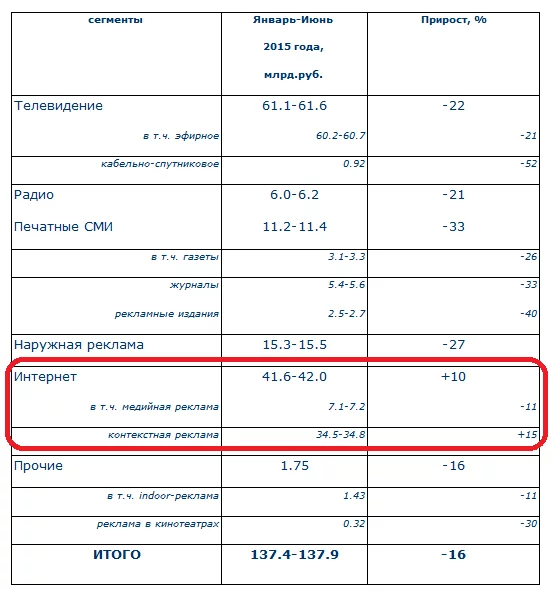 | сегменты | Январь-Июнь 2015 года, млрд.руб. | Прирост, % |
|---|---|---|
| Телевидение | 61.1-61.6 | -22 |
| в т.ч. эфирное | 60.2-60.7 | -21 |
| кабельно-спутниковое | 0.92 | -52 |
| Радио | 6.0-6.2 | -21 |
| Печатные СМИ | 11.2-11.4 | -33 |
| в т.ч. газеты | 3.1-3.3 | -26 |
| журналы | 5.4-5.6 | -33 |
| рекламные издания | 2.5-2.7 | -40 |
| Наружная реклама | 15.3-15.5 | -27 |
| Интернет | 41.6-42.0 | +10 |
| в т.ч. медийная реклама | 7.1-7.2 | -11 |
| контекстная реклама | 34.5-34.8 | +15 |
| Прочие | 1.75 | -16 |
| в т.ч. indoor-реклама | 1.43 | -11 |
| реклама в кинотеатрах | 0.32 | -30 |
| ИТОГО | 137.4-137.9 | -16 |